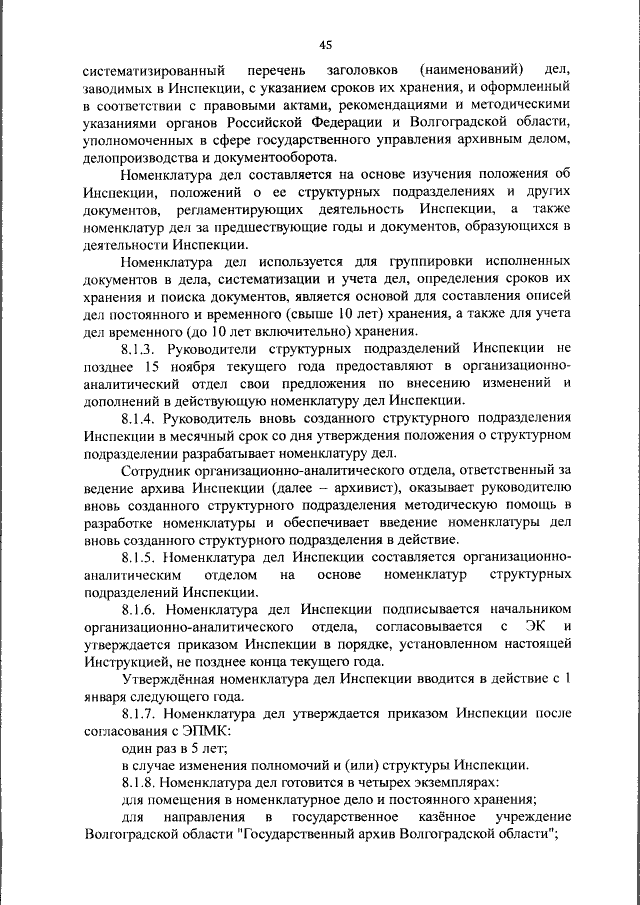 45

систематизированный перечень заголовков (наименований) дел, заводимых в Инспекции, с указанием сроков их хранения, и оформленный в соответствии с правовыми актами, рекомендациями и методическими указаниями органов Российской Федерации и Волгоградской области, уполномоченных в сфере государственного управления архивным делом, делопроизводства и документооборота.

Номенклатура дел составляется на основе изучения положения об Инспекции, положений о ее структурных подразделениях и других документов, регламентирующих деятельность Инспекции, а также номенклатур дел за предшествующие годы и документов, образующихся в деятельности Инспекции.

Номенклатура дел используется для группировки исполненных документов в дела, систематизации и учета дел, определения сроков их хранения и поиска документов, является основой для составления описей дел постоянного и временного (свыше 10 лет) хранения, а также для учета дел временного (до 10 лет включительно) хранения.

8.1.3. Руководители структурных подразделений Инспекции не позднее 15 ноября текущего года предоставляют в организационно-аналитический отдел свои предложения по внесению изменений и дополнений в действующую номенклатуру дел Инспекции.

8.1.4. Руководитель вновь созданного структурного подразделения Инспекции в месячный срок со дня утверждения положения о структурном подразделении разрабатывает номенклатуру дел.

Сотрудник организационно-аналитического отдела, ответственный за ведение архива Инспекции (далее – архивист), оказывает руководителю вновь созданного структурного подразделения методическую помощь в разработке номенклатуры и обеспечивает введение номенклатуры дел вновь созданного структурного подразделения в действие.

8.1.5. Номенклатура дел Инспекции составляется организационно-аналитическим отделом на основе номенклатур структурных подразделений Инспекции.

8.1.6. Номенклатура дел Инспекции подписывается начальником организационно-аналитического отдела, согласовывается с ЭК и утверждается приказом Инспекции в порядке, установленном настоящей Инструкцией, не позднее конца текущего года.

Утверждённая номенклатура дел Инспекции вводится в действие с 1 января следующего года.

8.1.7. Номенклатура дел утверждается приказом Инспекции после согласования с ЭПМК:

один раз в 5 лет;

в случае изменения полномочий и (или) структуры Инспекции.

8.1.8. Номенклатура дел готовится в четырех экземплярах:

для помещения в номенклатурное дело и постоянного хранения;

для направления в государственное казённое учреждение Волгоградской области "Государственный архив Волгоградской области";